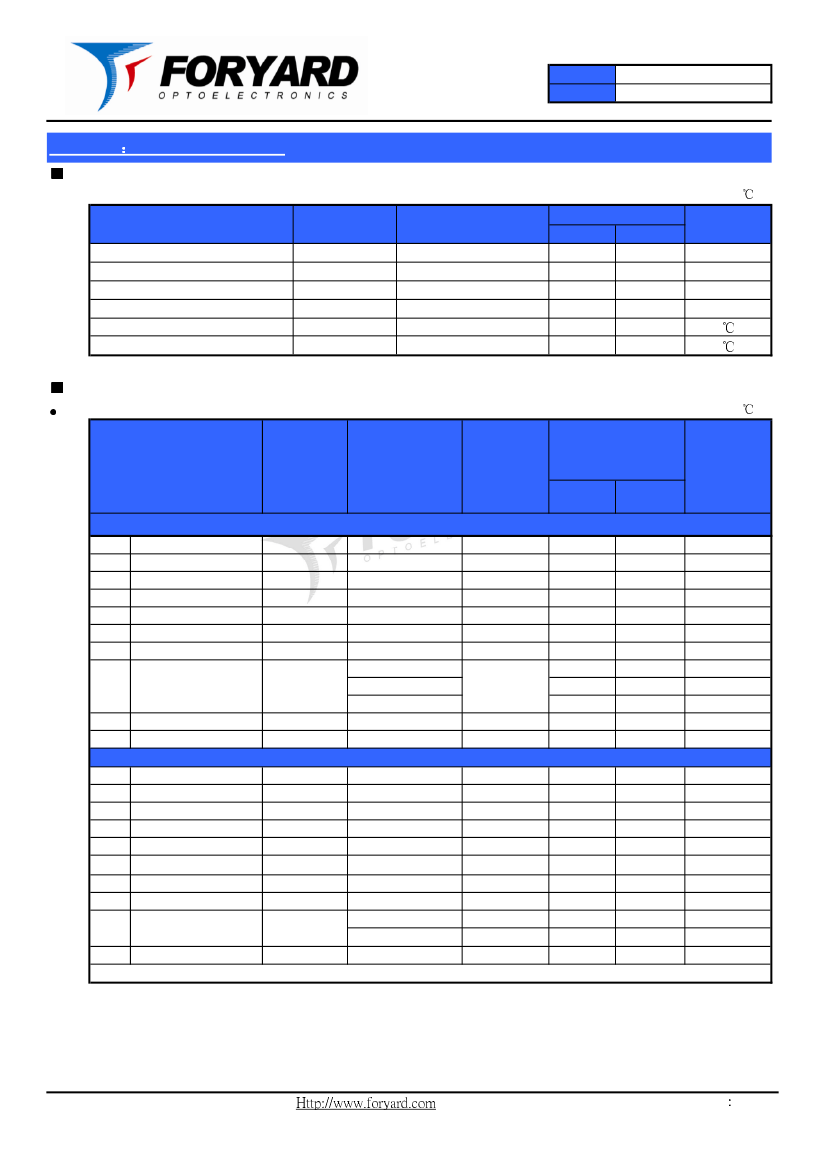 FORYARD
OPTOELECTRONICS

:

℃

℃
℃

℃

Http://www.foryard.com
: